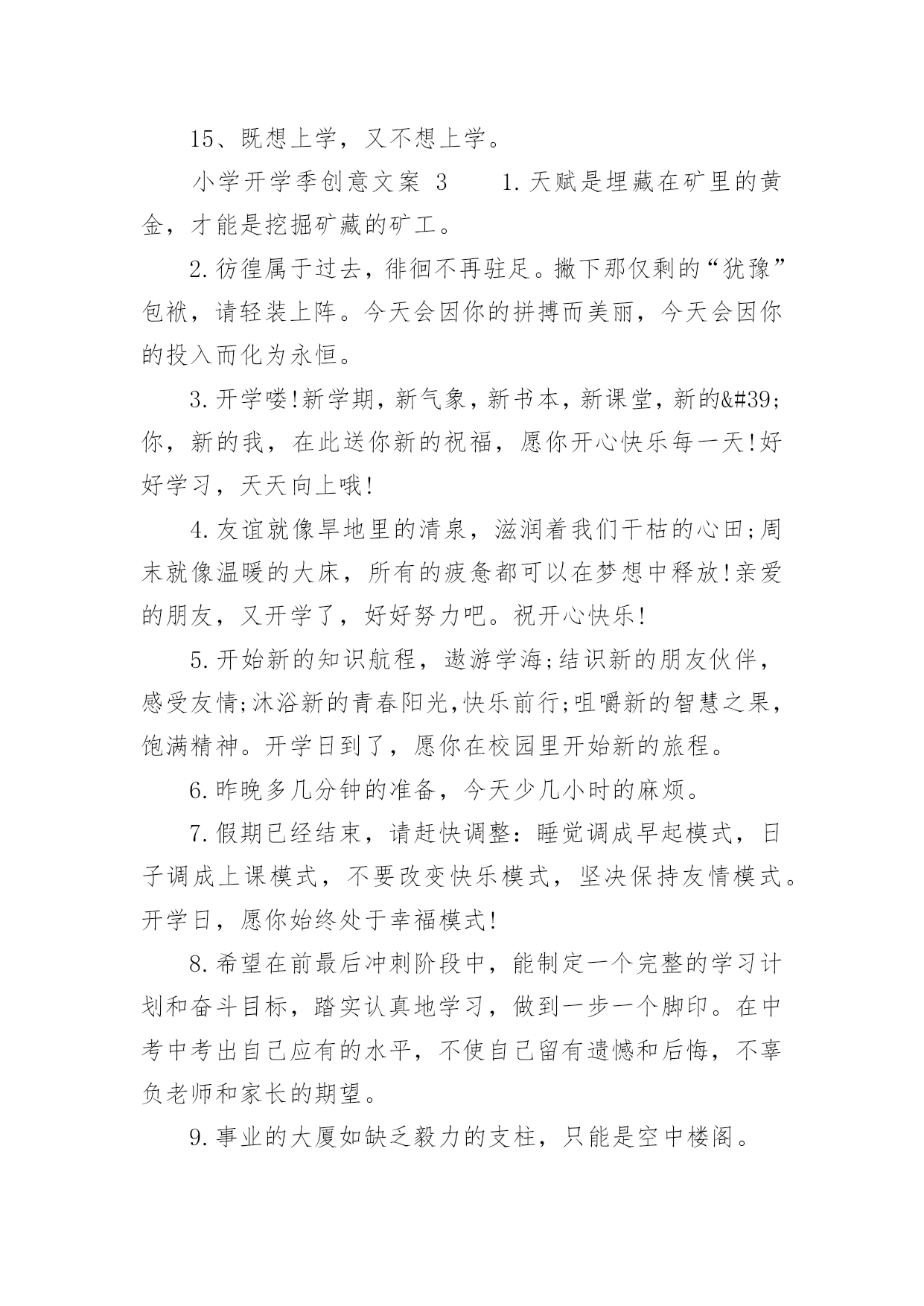 15、既想上学，又不想上学。

小学开学季创意文案 3　　1.天赋是埋藏在矿里的黄金，才能是挖掘矿藏的矿工。

2.彷徨属于过去，徘徊不再驻足。撇下那仅剩的“犹豫”包袱，请轻装上阵。今天会因你的拼搏而美丽，今天会因你的投入而化为永恒。

3.开学喽!新学期，新气象，新书本，新课堂，新的&#39;你，新的我，在此送你新的祝福，愿你开心快乐每一天!好好学习，天天向上哦!

4.友谊就像旱地里的清泉，滋润着我们干枯的心田;周末就像温暖的大床，所有的疲惫都可以在梦想中释放!亲爱的朋友，又开学了，好好努力吧。祝开心快乐!

5.开始新的知识航程，遨游学海;结识新的朋友伙伴，感受友情;沐浴新的青春阳光,快乐前行;咀嚼新的智慧之果，饱满精神。开学日到了，愿你在校园里开始新的旅程。

6.昨晚多几分钟的准备，今天少几小时的麻烦。

7.假期已经结束，请赶快调整：睡觉调成早起模式，日子调成上课模式，不要改变快乐模式，坚决保持友情模式。开学日，愿你始终处于幸福模式!

8.希望在前最后冲刺阶段中，能制定一个完整的学习计划和奋斗目标，踏实认真地学习，做到一步一个脚印。在中考中考出自己应有的水平，不使自己留有遗憾和后悔，不辜负老师和家长的期望。

9.事业的大厦如缺乏毅力的支柱，只能是空中楼阁。